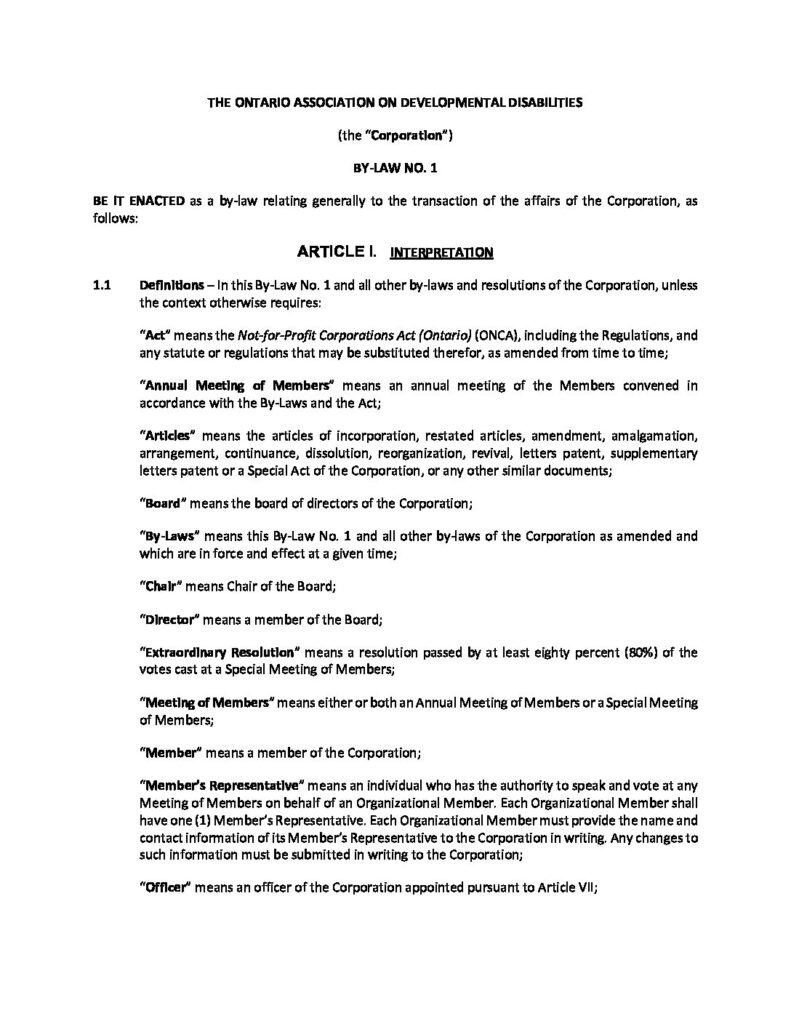 THE ONTARIO ASSOCIATION ON DEVELOPMENTAL DISABILITIES

(the "Corporation")

BY-LAW NO. 1

BE IT ENACTED as a by-law relating generally to the transaction of the affairs of the Corporation, as follows:

ARTICLE I. INTERPRETATION

1.1 Definitions – In this By-Law No. 1 and all other by-laws and resolutions of the Corporation, unless the context otherwise requires:

"Act" means the Not-for-Profit Corporations Act (Ontario) (ONCA), including the Regulations, and any statute or regulations that may be substituted therefor, as amended from time to time;

"Annual Meeting of Members" means an annual meeting of the Members convened in accordance with the By-Laws and the Act;

"Articles" means the articles of incorporation, restated articles, amendment, amalgamation, arrangement, continuance, dissolution, reorganization, revival, letters patent, supplementary letters patent or a Special Act of the Corporation, or any other similar documents;

"Board" means the board of directors of the Corporation;

"By-Laws" means this By-Law No. 1 and all other by-laws of the Corporation as amended and which are in force and effect at a given time;

"Chair" means Chair of the Board;

"Director" means a member of the Board;

"Extraordinary Resolution" means a resolution passed by at least eighty percent (80%) of the votes cast at a Special Meeting of Members;

"Meeting of Members" means either or both an Annual Meeting of Members or a Special Meeting of Members;

"Member" means a member of the Corporation;

"Member's Representative" means an individual who has the authority to speak and vote at any Meeting of Members on behalf of an Organizational Member. Each Organizational Member shall have one (1) Member's Representative. Each Organizational Member must provide the name and contact information of its Member's Representative to the Corporation in writing. Any changes to such information must be submitted in writing to the Corporation;

"Officer" means an officer of the Corporation appointed pursuant to Article VII;